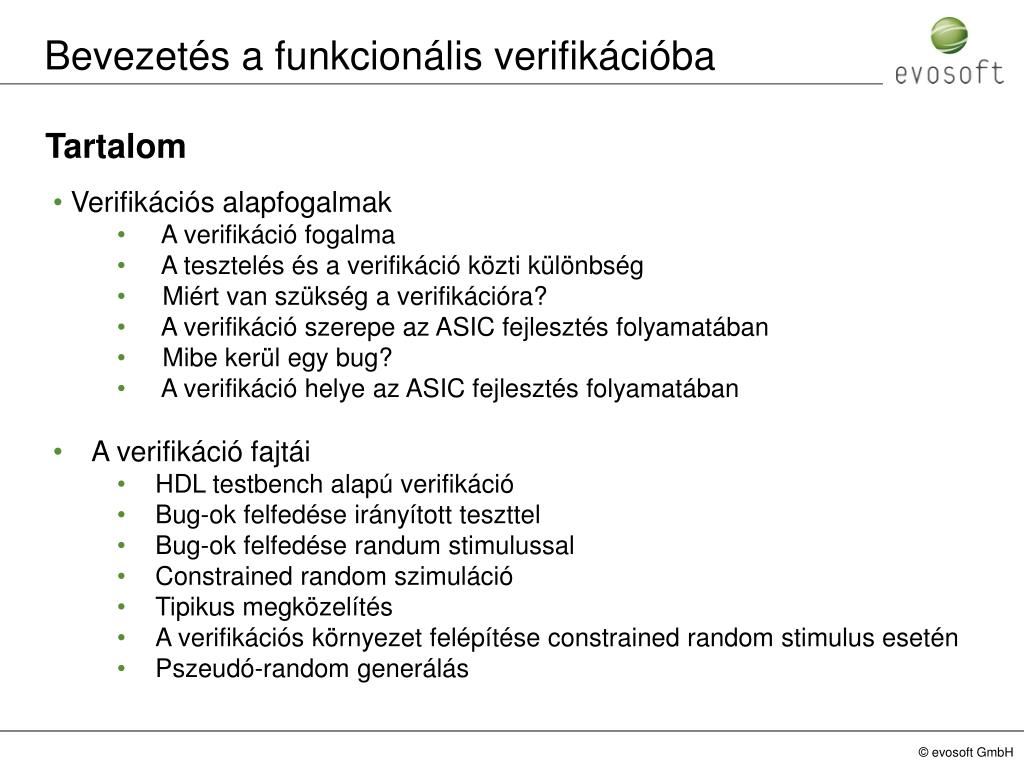 Bevezetés a funkcionális verifikációba

evosoft

Tartalom

• Verifikációs alapfogalmak
  • A verifikáció fogalma
  • A tesztelés és a verifikáció közti különbség
  • Miért van szükség a verifikációra?
  • A verifikáció szerepe az ASIC fejlesztés folyamatában
  • Mibe kerül egy bug?
  • A verifikáció helye az ASIC fejlesztés folyamatában

• A verifikáció fajtái
  • HDL testbench alapú verifikáció
  • Bug-ok felfedése irányított teszttel
  • Bug-ok felfedése randum stimulussal
  • Constrained random szimuláció
  • Tipikus megközelítés
  • A verifikációs környezet felépítése constrained random stimulus esetén
  • Pszeudó-random generálás

© evosoft GmbH